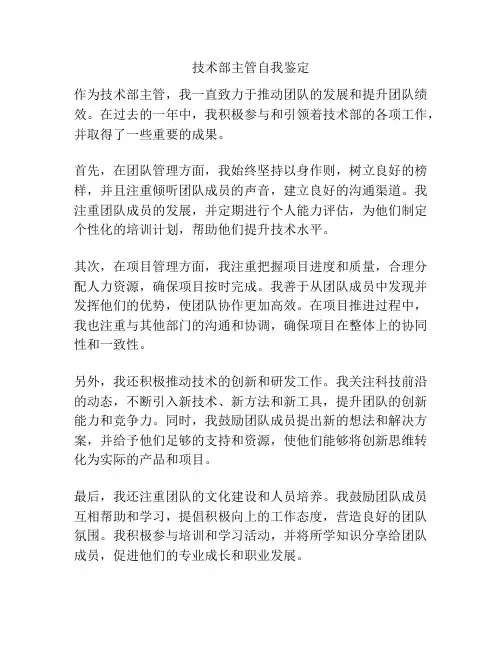 技术部主管自我鉴定

作为技术部主管，我一直致力于推动团队的发展和提升团队绩效。在过去的一年中，我积极参与和引领着技术部的各项工作，并取得了一些重要的成果。

首先，在团队管理方面，我始终坚持以身作则，树立良好的榜样，并且注重倾听团队成员的声音，建立良好的沟通渠道。我注重团队成员的发展，并定期进行个人能力评估，为他们制定个性化的培训计划，帮助他们提升技术水平。

其次，在项目管理方面，我注重把握项目进度和质量，合理分配人力资源，确保项目按时完成。我善于从团队成员中发现并发挥他们的优势，使团队协作更加高效。在项目推进过程中，我也注重与其他部门的沟通和协调，确保项目在整体上的协同性和一致性。

另外，我还积极推动技术的创新和研发工作。我关注科技前沿的动态，不断引入新技术、新方法和新工具，提升团队的创新能力和竞争力。同时，我鼓励团队成员提出新的想法和解决方案，并给予他们足够的支持和资源，使他们能够将创新思维转化为实际的产品和项目。

最后，我还注重团队的文化建设和人员培养。我鼓励团队成员互相帮助和学习，提倡积极向上的工作态度，营造良好的团队氛围。我积极参与培训和学习活动，并将所学知识分享给团队成员，促进他们的专业成长和职业发展。